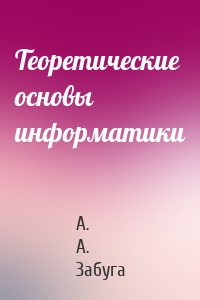 Теоретические основы информатики

А.
А.
Забуга